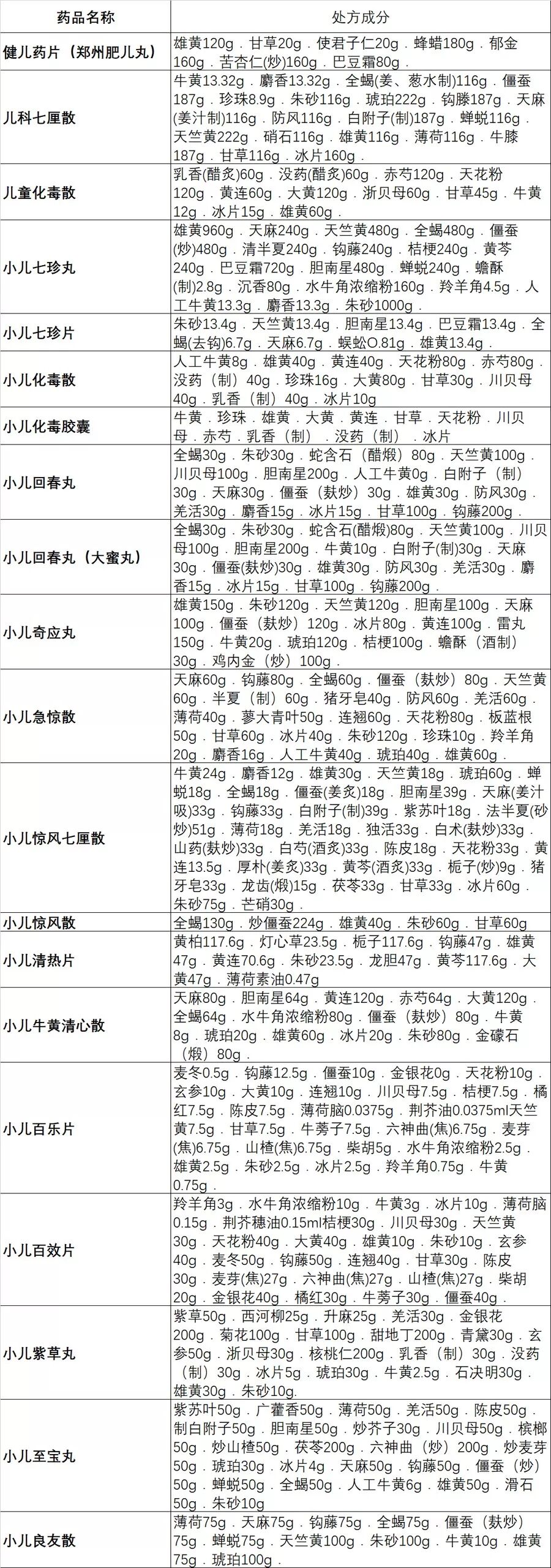 | 药品名称 | 处方成分 |
|---|---|
| 健儿药片（郑州肥儿丸） | 雄黄120g．甘草20g．使君子仁20g．蜂蜡180g．郁金160g．苦杏仁(炒)160g．巴豆霜80g． |
| 儿科七厘散 | 牛黄13.32g．麝香13.32g．全蝎(姜、葱水制)116g．僵蚕187g．珍珠8.9g．朱砂116g．琥珀222g．钩滕187g．天麻(姜汁制)116g．防风116g．白附子(制)187g．蝉蜕116g．天竺黄222g．硝石116g．雄黄116g．薄荷116g．牛膝187g．甘草116g．冰片160g． |
| 儿童化毒散 | 乳香(醋炙)60g．没药(醋炙)60g．赤芍120g．天花粉120g．黄连60g．大黄120g．浙贝母60g．甘草45g．牛黄12g．冰片15g．雄黄60g． |
| 小儿七珍丸 | 雄黄960g．天麻240g．天竺黄480g．全蝎480g．僵蚕(炒)480g．清半夏240g．钩藤240g．桔梗240g．黄芩240g．巴豆霜720g．胆南星480g．蝉蜕240g．蟾酥(制)2.8g．沉香80g．水牛角浓缩粉160g．羚羊角4.5g．人工牛黄13.3g．麝香13.3g．朱砂1000g． |
| 小儿七珍片 | 朱砂13.4g．天竺黄13.4g．胆南星13.4g．巴豆霜13.4g．全蝎(去钩)6.7g．天麻6.7g．蜈蚣O.81g．雄黄13.4g． |
| 小儿化毒散 | 人工牛黄8g．雄黄40g．黄连40g．天花粉80g．赤芍80g．没药（制）40g．珍珠16g．大黄80g．甘草30g．川贝母40g．乳香（制）40g．冰片10g |
| 小儿化毒胶囊 | 牛黄．珍珠．雄黄．大黄．黄连．甘草．天花粉．川贝母．赤芍．乳香（制）．没药（制）．冰片 |
| 小儿回春丸 | 全蝎30g．朱砂30g．蛇含石（醋煅）80g．天竺黄100g．川贝母100g．胆南星200g．人工牛黄0g．白附子（制）30g．天麻30g．僵蚕（麸炒）30g．雄黄30g．防风30g．羌活30g．麝香15g．冰片15g．甘草100g．钩藤200g． |
| 小儿回春丸（大蜜丸） | 全蝎30g．朱砂30g．蛇含石(醋煅)80g．天竺黄100g．川贝母100g．胆南星200g．牛黄10g．白附子(制)30g．天麻30g．僵蚕(麸炒)30g．雄黄30g．防风30g．羌活30g．麝香15g．冰片15g．甘草100g．钩藤200g． |
| 小儿奇应丸 | 雄黄150g．朱砂120g．天竺黄120g．胆南星100g．天麻100g．僵蚕（麸炒）120g．冰片80g．黄连100g．雷丸150g．牛黄20g．琥珀120g．桔梗100g．蟾酥（酒制）30g．鸡内金（炒）100g． |
| 小儿急惊散 | 天麻60g．钩藤80g．全蝎60g．僵蚕（麸炒）80g．天竺黄60g．半夏（制）60g．猪牙皂40g．防风60g．羌活60g．薄荷40g．蓼大青叶50g．连翘60g．天花粉80g．板蓝根50g．甘草60g．冰片40g．朱砂120g．珍珠10g．羚羊角20g．麝香16g．人工牛黄40g．琥珀40g．雄黄60g． |
| 小儿惊风七厘散 | 牛黄24g．麝香12g．雄黄30g．天竺黄18g．琥珀60g．蝉蜕18g．全蝎18g．僵蚕(姜炙)18g．胆南星39g．天麻(姜汁吸)33g．钩藤33g．白附子(制)39g．紫苏叶18g．法半夏(砂炒)51g．薄荷18g．羌活18g．独活33g．白术(麸炒)33g．山药(麸炒)33g．白芍(酒炙)33g．陈皮18g．天花粉33g．黄连13.5g．厚朴(姜炙)33g．黄芩(酒炙)33g．栀子(炒)9g．猪牙皂33g．龙齿(煅)15g．茯苓33g．甘草33g．冰片60g．朱砂75g．芒硝30g． |
| 小儿惊风散 | 全蝎130g．炒僵蚕224g．雄黄40g．朱砂60g．甘草60g |
| 小儿清热片 | 黄柏117.6g．灯心草23.5g．栀子117.6g．钩藤47g．雄黄47g．黄连70.6g．朱砂23.5g．龙胆47g．黄芩117.6g．大黄47g．薄荷素油0.47g |
| 小儿牛黄清心散 | 天麻80g．胆南星64g．黄连120g．赤芍64g．大黄120g．全蝎64g．水牛角浓缩粉80g．僵蚕（麸炒）80g．牛黄8g．琥珀20g．雄黄60g．冰片20g．朱砂80g．金礞石（煅）80g． |
| 小儿百乐片 | 麦冬0.5g．钩藤12.5g．僵蚕10g．金银花0g．天花粉10g．玄参10g．大黄10g．连翘10g．川贝母7.5g．桔梗7.5g．橘红7.5g．陈皮7.5g．薄荷脑0.0375g．荆芥油0.0375ml天竺黄7.5g．甘草7.5g．牛蒡子7.5g．六神曲(焦)6.75g．麦芽(焦)6.75g．山楂(焦)6.75g．柴胡5g．水牛角浓缩粉2.5g．雄黄2.5g．朱砂2.5g．冰片2.5g．羚羊角0.75g．牛黄0.75g． |
| 小儿百效片 | 羚羊角3g．水牛角浓缩粉10g．牛黄3g．冰片10g．薄荷脑0.15g．荆芥穗油0.15ml桔梗30g．川贝母30g．天竺黄30g．天花粉40g．大黄40g．雄黄10g．朱砂10g．玄参40g．麦冬50g．钩藤50g．连翘40g．甘草30g．陈皮30g．麦芽(焦)27g．六神曲(焦)27g．山楂(焦)27g．柴胡20g．金银花40g．橘红30g．牛蒡子30g．僵蚕40g． |
| 小儿紫草丸 | 紫草50g．西河柳25g．升麻25g．羌活30g．金银花200g．菊花100g．甘草100g．甜地丁200g．青黛30g．玄参50g．浙贝母30g．核桃仁200g．乳香（制）30g．没药（制）30g．冰片5g．琥珀30g．牛黄2.5g．石决明30g．雄黄30g．朱砂10g． |
| 小儿至宝丸 | 紫苏叶50g．广藿香50g．薄荷50g．羌活50g．陈皮50g．制白附子50g．胆南星50g．炒芥子30g．川贝母50g．槟榔50g．炒山楂50g．茯苓200g．六神曲（炒）200g．炒麦芽50g．琥珀30g．冰片4g．天麻50g．钩藤50g．僵蚕（炒）50g．蝉蜕50g．全蝎50g．人工牛黄6g．雄黄50g．滑石50g．朱砂10g |
| 小儿良友散 | 薄荷75g．天麻75g．钩藤75g．全蝎75g．僵蚕（麸炒）75g．蝉蜕75g．天竺黄100g．朱砂100g．牛黄10g．雄黄75g．琥珀100g． |